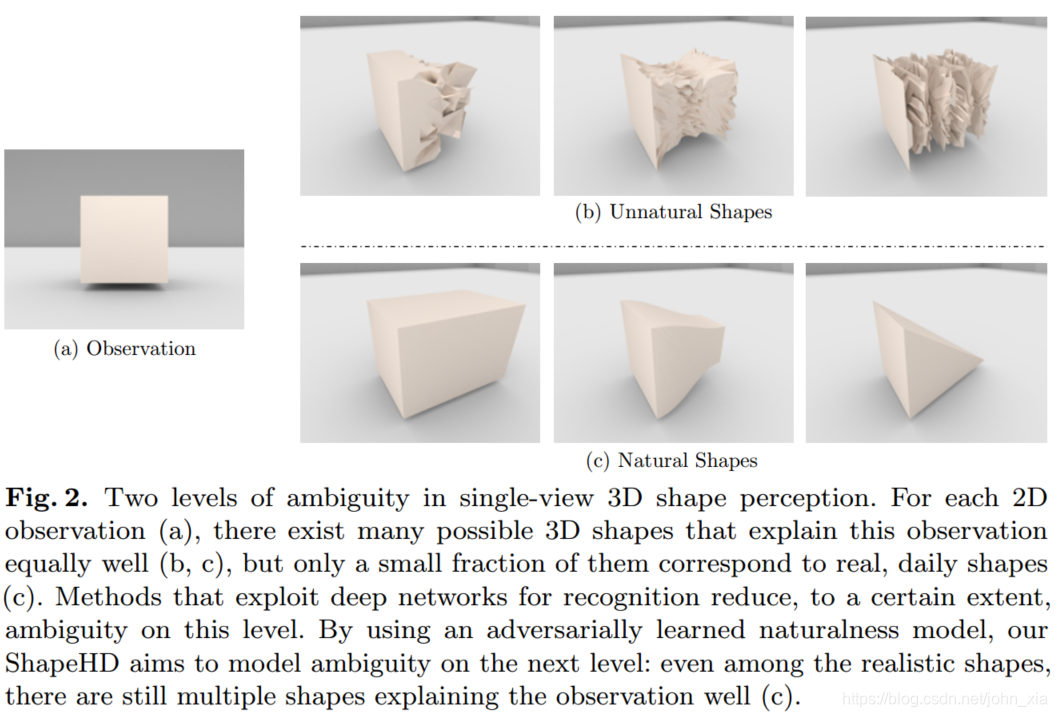 (a) Observation

(b) Unnatural Shapes

(c) Natural Shapes

**Fig. 2.** Two levels of ambiguity in single-view 3D shape perception. For each 2D observation (a), there exist many possible 3D shapes that explain this observation equally well (b, c), but only a small fraction of them correspond to real, daily shapes (c). Methods that exploit deep networks for recognition reduce, to a certain extent, ambiguity on this level. By using an adversarially learned naturalness model, our ShapeHD aims to model ambiguity on the next level: even among the realistic shapes, there are still multiple shapes explaining the observation well (c).

https://blog.csdn.net/john_xia